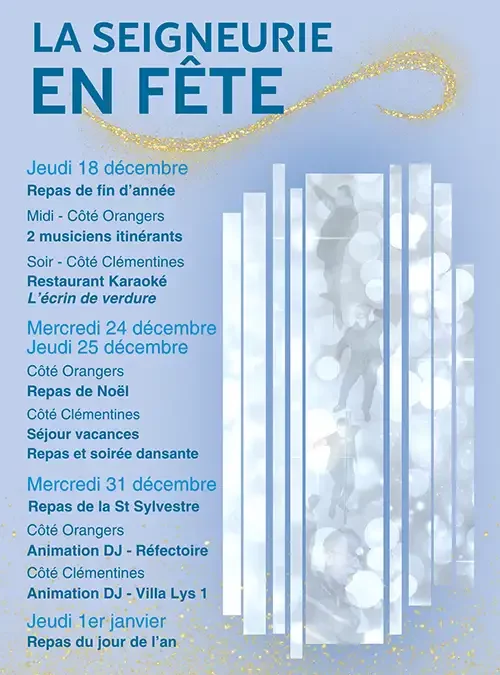 LA SEIGNEURIE EN FÊTE

Jeudi 18 décembre
Repas de fin d'année
Midi - Côté Orangers
2 musiciens itinérants
Soir - Côté Clémentines
Restaurant Karaoké
L'écrin de verdure

Mercredi 24 décembre
Jeudi 25 décembre
Côté Orangers
Repas de Noël
Côté Clémentines
Séjour vacances
Repas et soirée dansante

Mercredi 31 décembre
Repas de la St Sylvestre
Côté Orangers
Animation DJ - Réfectoire
Côté Clémentines
Animation DJ - Villa Lys 1

Jeudi 1er janvier
Repas du jour de l'an